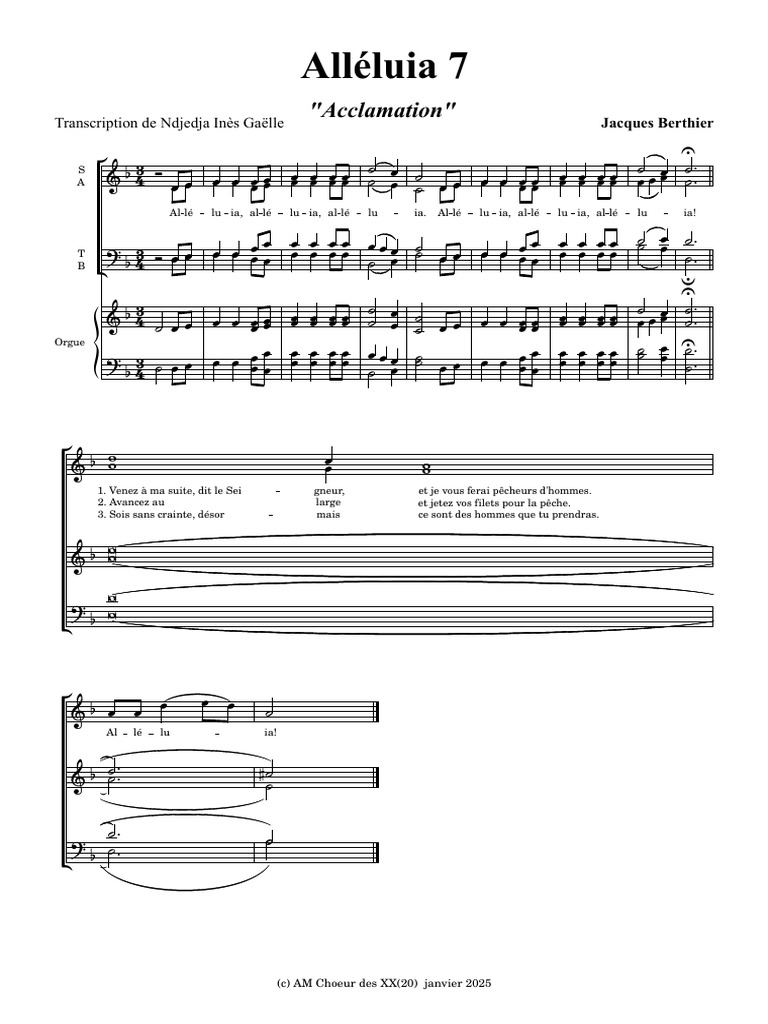 Alléluia 7

"Acclamation"

Transcription de Ndjedja Inès Gaëlle

Jacques Berthier

S
A

Al-lé - lu - ia, al-lé - lu - ia, al-lé - lu - ia. Al-lé - lu - ia, al-lé - lu - ia, al-lé - lu - ia!

T
B

Orgue

1. Venez à ma suite, dit le Sei - gneur, et je vous ferai pêcheurs d'hommes.
2. Avancez au large et jetez vos filets pour la pêche.
3. Sois sans crainte, désor - mais ce sont des hommes que tu prendras.

Al - lé - lu - ia!

(c) AM Choeur des XX(20) janvier 2025